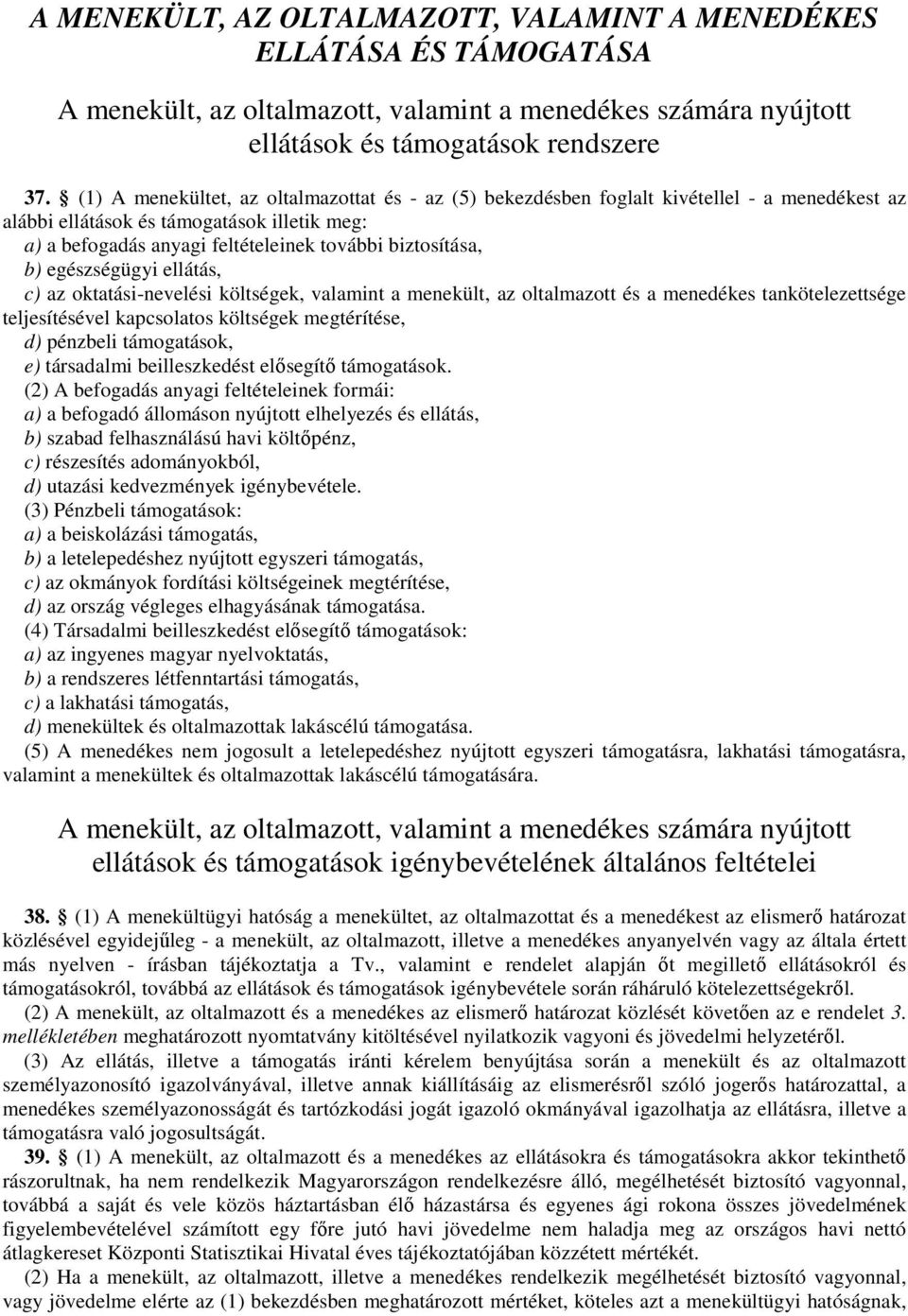 A MENEKÜLT, AZ OLTALMAZOTT, VALAMINT A MENEDÉKES ELLÁTÁSA ÉS TÁMOGATÁSA

A menekült, az oltalmazott, valamint a menedékes számára nyújtott ellátások és támogatások rendszere

37. § (1) A menekültet, az oltalmazottat és - az (5) bekezdésben foglalt kivétellel - a menedékest az alábbi ellátások és támogatások illetik meg:
a) a befogadás anyagi feltételeinek további biztosítása,
b) egészségügyi ellátás,
c) az oktatási-nevelési költségek, valamint a menekült, az oltalmazott és a menedékes tankötelezettsége teljesítésével kapcsolatos költségek megtérítése,
d) pénzbeli támogatások,
e) társadalmi beilleszkedést elősegítő támogatások.
(2) A befogadás anyagi feltételeinek formái:
a) a befogadó állomáson nyújtott elhelyezés és ellátás,
b) szabad felhasználású havi költőpénz,
c) részesítés adományokból,
d) utazási kedvezmények igénybevétele.
(3) Pénzbeli támogatások:
a) a beiskolázási támogatás,
b) a letelepedéshez nyújtott egyszeri támogatás,
c) az okmányok fordítási költségeinek megtérítése,
d) az ország végleges elhagyásának támogatása.
(4) Társadalmi beilleszkedést elősegítő támogatások:
a) az ingyenes magyar nyelvoktatás,
b) a rendszeres létfenntartási támogatás,
c) a lakhatási támogatás,
d) menekültek és oltalmazottak lakáscélú támogatása.
(5) A menedékes nem jogosult a letelepedéshez nyújtott egyszeri támogatásra, lakhatási támogatásra, valamint a menekültek és oltalmazottak lakáscélú támogatására.

A menekült, az oltalmazott, valamint a menedékes számára nyújtott ellátások és támogatások igénybevételének általános feltételei

38. § (1) A menekültügyi hatóság a menekültet, az oltalmazottat és a menedékest az elismerő határozat közlésével egyidejűleg - a menekült, az oltalmazott, illetve a menedékes anyanyelvén vagy az általa értett más nyelven - írásban tájékoztatja a Tv., valamint e rendelet alapján őt megillető ellátásokról és támogatásokról, továbbá az ellátások és támogatások igénybevétele során ráháruló kötelezettségekről.
(2) A menekült, az oltalmazott és a menedékes az elismerő határozat közlését követően az e rendelet 3. mellékletében meghatározott nyomtatvány kitöltésével nyilatkozik vagyoni és jövedelmi helyzetéről.
(3) Az ellátás, illetve a támogatás iránti kérelem benyújtása során a menekült és az oltalmazott személyazonosító igazolványával, illetve annak kiállításáig az elismerésről szóló jogerős határozattal, a menedékes személyazonosságát és tartózkodási jogát igazoló okmányával igazolhatja az ellátásra, illetve a támogatásra való jogosultságát.
39. § (1) A menekült, az oltalmazott és a menedékes az ellátásokra és támogatásokra akkor tekinthető rászorultnak, ha nem rendelkezik Magyarországon rendelkezésre álló, megélhetését biztosító vagyonnal, továbbá a saját és vele közös háztartásban élő házastársa és egyenes ági rokona összes jövedelmének figyelembevételével számított egy főre jutó havi jövedelme nem haladja meg az országos havi nettó átlagkereset Központi Statisztikai Hivatal éves tájékoztatójában közzétett mértékét.
(2) Ha a menekült, az oltalmazott, illetve a menedékes rendelkezik megélhetését biztosító vagyonnal, vagy jövedelme elérte az (1) bekezdésben meghatározott mértéket, köteles azt a menekültügyi hatóságnak,